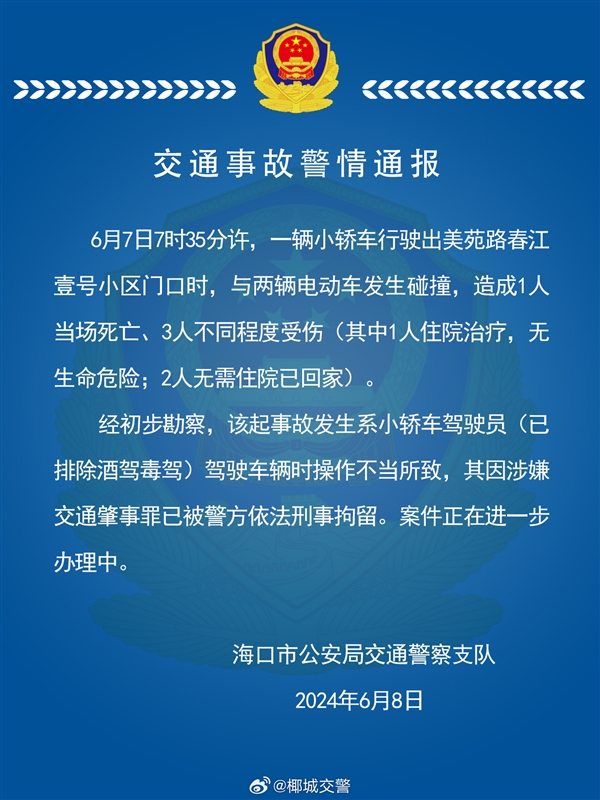 交通事故警情通报

6月7日7时35分许，一辆小轿车行驶出美苑路春江壹号小区门口时，与两辆电动车发生碰撞，造成1人当场死亡、3人不同程度受伤（其中1人住院治疗，无生命危险；2人无需住院已回家）。

经初步勘察，该起事故发生系小轿车驾驶员（已排除酒驾毒驾）驾驶车辆时操作不当所致，其因涉嫌交通肇事罪已被警方依法刑事拘留。案件正在进一步办理中。

海口市公安局交通警察支队

2024年6月8日

@椰城交警